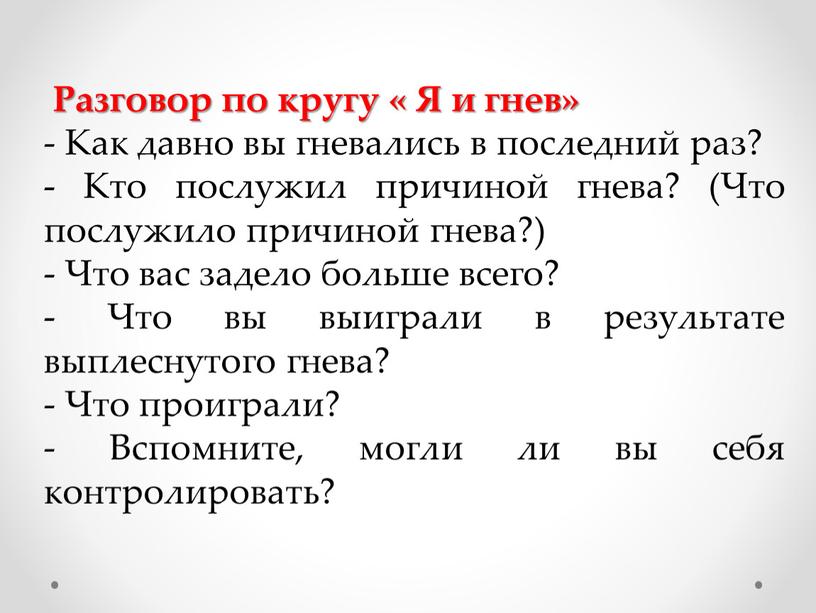 Разговор по кругу « Я и гнев»
- Как давно вы гневались в последний раз?
- Кто послужил причиной гнева? (Что послужило причиной гнева?)
- Что вас задело больше всего?
- Что вы выиграли в результате выплеснутого гнева?
- Что проиграли?
- Вспомните, могли ли вы себя контролировать?